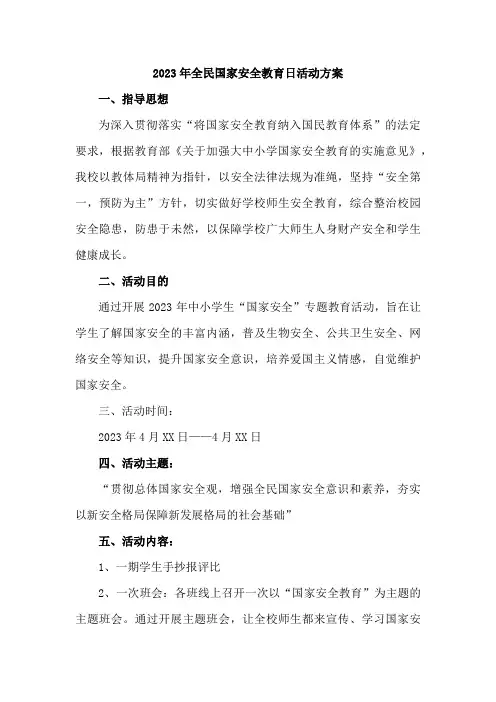 2023年全民国家安全教育日活动方案

一、指导思想

为深入贯彻落实“将国家安全教育纳入国民教育体系”的法定要求，根据教育部《关于加强大中小学国家安全教育的实施意见》，我校以教体局精神为指针，以安全法律法规为准绳，坚持“安全第一，预防为主”方针，切实做好学校师生安全教育，综合整治校园安全隐患，防患于未然，以保障学校广大师生人身财产安全和学生健康成长。

二、活动目的

通过开展2023年中小学生“国家安全”专题教育活动，旨在让学生了解国家安全的丰富内涵，普及生物安全、公共卫生安全、网络安全等知识，提升国家安全意识，培养爱国主义情感，自觉维护国家安全。

三、活动时间：

2023年4月XX日——4月XX日

四、活动主题：

“贯彻总体国家安全观，增强全民国家安全意识和素养，夯实以新安全格局保障新发展格局的社会基础”

五、活动内容：

1、一期学生手抄报评比

2、一次班会：各班线上召开一次以“国家安全教育”为主题的主题班会。通过开展主题班会，让全校师生都来宣传、学习国家安